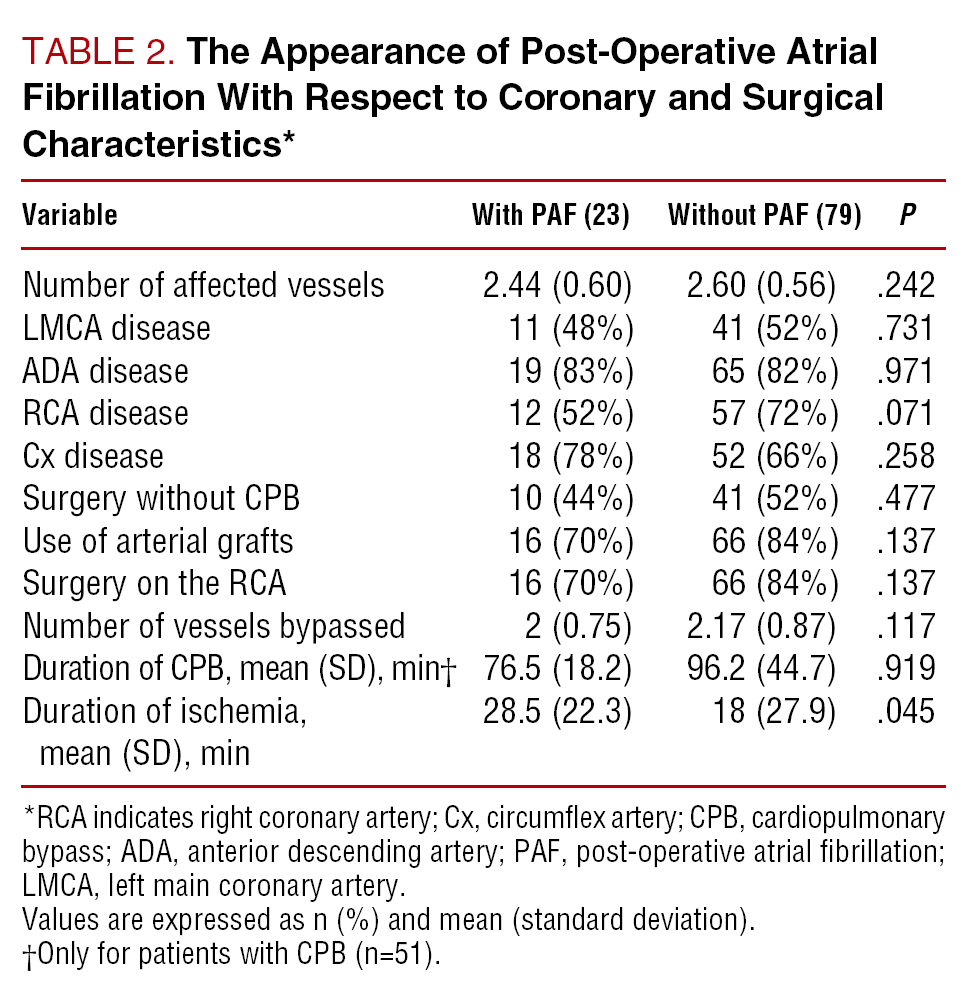 TABLE 2. The Appearance of Post-Operative Atrial Fibrillation With Respect to Coronary and Surgical Characteristics*

| Variable | With PAF (23) | Without PAF (79) | P |
|---|---|---|---|
| Number of affected vessels | 2.44 (0.60) | 2.60 (0.56) | .242 |
| LMCA disease | 11 (48%) | 41 (52%) | .731 |
| ADA disease | 19 (83%) | 65 (82%) | .971 |
| RCA disease | 12 (52%) | 57 (72%) | .071 |
| Cx disease | 18 (78%) | 52 (66%) | .258 |
| Surgery without CPB | 10 (44%) | 41 (52%) | .477 |
| Use of arterial grafts | 16 (70%) | 66 (84%) | .137 |
| Surgery on the RCA | 16 (70%) | 66 (84%) | .137 |
| Number of vessels bypassed | 2 (0.75) | 2.17 (0.87) | .117 |
| Duration of CPB, mean (SD), min† | 76.5 (18.2) | 96.2 (44.7) | .919 |
| Duration of ischemia, mean (SD), min | 28.5 (22.3) | 18 (27.9) | .045 |

*RCA indicates right coronary artery; Cx, circumflex artery; CPB, cardiopulmonary bypass; ADA, anterior descending artery; PAF, post-operative atrial fibrillation; LMCA, left main coronary artery.
Values are expressed as n (%) and mean (standard deviation).
†Only for patients with CPB (n=51).